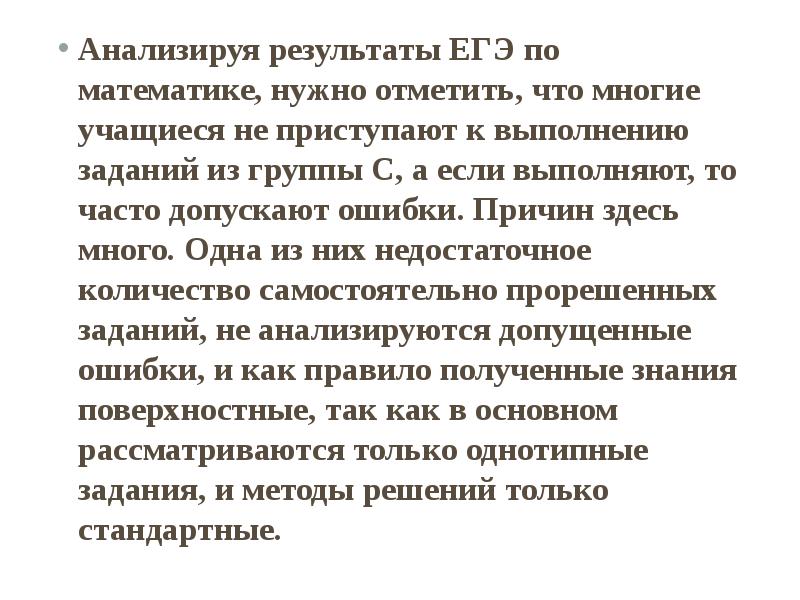 • Анализируя результаты ЕГЭ по математике, нужно отметить, что многие учащиеся не приступают к выполнению заданий из группы С, а если выполняют, то часто допускают ошибки. Причин здесь много. Одна из них недостаточное количество самостоятельно прорешенных заданий, не анализируются допущенные ошибки, и как правило полученные знания поверхностные, так как в основном рассматриваются только однотипные задания, и методы решений только стандартные.